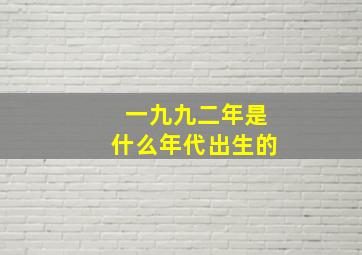 一九九二年是
什么年代出生的